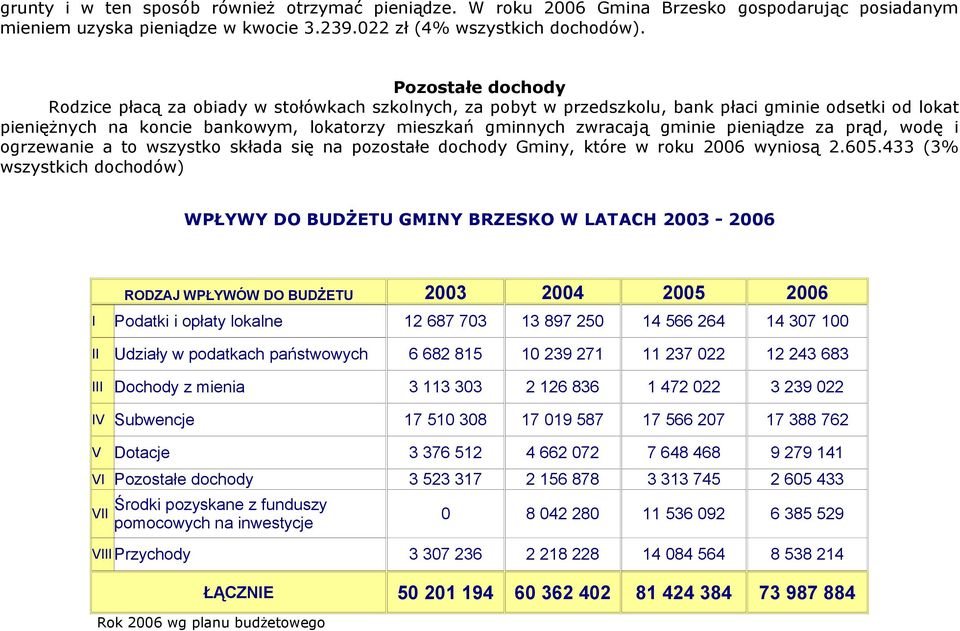 grunty i w ten sposób również otrzymać pieniądze. W roku 2006 Gmina Brzesko gospodarując posiadanym mieniem uzyska pieniądze w kwocie 3.239.022 zł (4% wszystkich dochodów).

Pozostałe dochody

Rodzice płacą za obiady w stołówkach szkolnych, za pobyt w przedszkolu, bank płaci gminie odsetki od lokat pieniężnych na koncie bankowym, lokatorzy mieszkań gminnych zwracają gminie pieniądze za prąd, wodę i ogrzewanie a to wszystko składa się na pozostałe dochody Gminy, które w roku 2006 wyniosą 2.605.433 (3% wszystkich dochodów)

WPŁYWY DO BUDŻETU GMINY BRZESKO W LATACH 2003 - 2006

| | RODZAJ WPŁYWÓW DO BUDŻETU | 2003 | 2004 | 2005 | 2006 |
|---|---|---|---|---|---|
| I | Podatki i opłaty lokalne | 12 687 703 | 13 897 250 | 14 566 264 | 14 307 100 |
| II | Udziały w podatkach państwowych | 6 682 815 | 10 239 271 | 11 237 022 | 12 243 683 |
| III | Dochody z mienia | 3 113 303 | 2 126 836 | 1 472 022 | 3 239 022 |
| IV | Subwencje | 17 510 308 | 17 019 587 | 17 566 207 | 17 388 762 |
| V | Dotacje | 3 376 512 | 4 662 072 | 7 648 468 | 9 279 141 |
| VI | Pozostałe dochody | 3 523 317 | 2 156 878 | 3 313 745 | 2 605 433 |
| VII | Środki pozyskane z funduszy pomocowych na inwestycje | 0 | 8 042 280 | 11 536 092 | 6 385 529 |
| VIII | Przychody | 3 307 236 | 2 218 228 | 14 084 564 | 8 538 214 |
| | ŁĄCZNIE | 50 201 194 | 60 362 402 | 81 424 384 | 73 987 884 |

Rok 2006 wg planu budżetowego